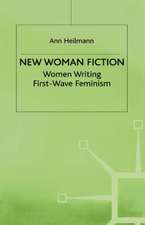 Ann Heilmann

NEW WOMAN FICTION

Women Writing First-Wave Feminism